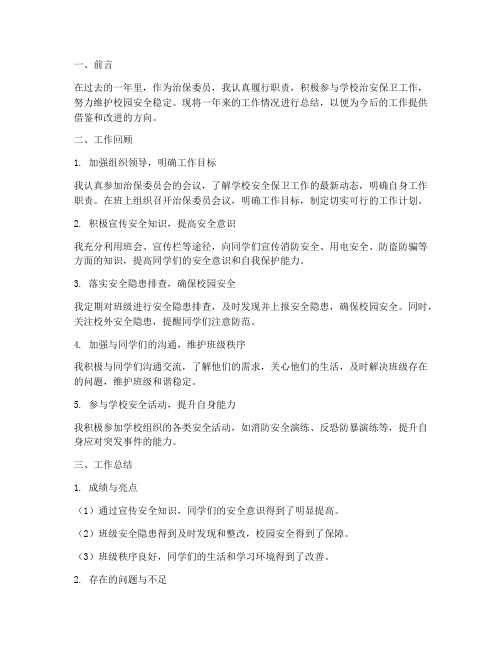 一、前言

在过去的一年里，作为治保委员，我认真履行职责，积极参与学校治安保卫工作，努力维护校园安全稳定。现将一年来的工作情况进行总结，以便为今后的工作提供借鉴和改进的方向。

二、工作回顾

1. 加强组织领导，明确工作目标

我认真参加治保委员会的会议，了解学校安全保卫工作的最新动态，明确自身工作职责。在班上组织召开治保委员会议，明确工作目标，制定切实可行的工作计划。

2. 积极宣传安全知识，提高安全意识

我充分利用班会、宣传栏等途径，向同学们宣传消防安全、用电安全、防盗防骗等方面的知识，提高同学们的安全意识和自我保护能力。

3. 落实安全隐患排查，确保校园安全

我定期对班级进行安全隐患排查，及时发现并上报安全隐患，确保校园安全。同时，关注校外安全隐患，提醒同学们注意防范。

4. 加强与同学们的沟通，维护班级秩序

我积极与同学们沟通交流，了解他们的需求，关心他们的生活，及时解决班级存在的问题，维护班级和谐稳定。

5. 参与学校安全活动，提升自身能力

我积极参加学校组织的各类安全活动，如消防安全演练、反恐防暴演练等，提升自身应对突发事件的能力。

三、工作总结

1. 成绩与亮点

（1）通过宣传安全知识，同学们的安全意识得到了明显提高。

（2）班级安全隐患得到及时发现和整改，校园安全得到了保障。

（3）班级秩序良好，同学们的生活和学习环境得到了改善。

2. 存在的问题与不足